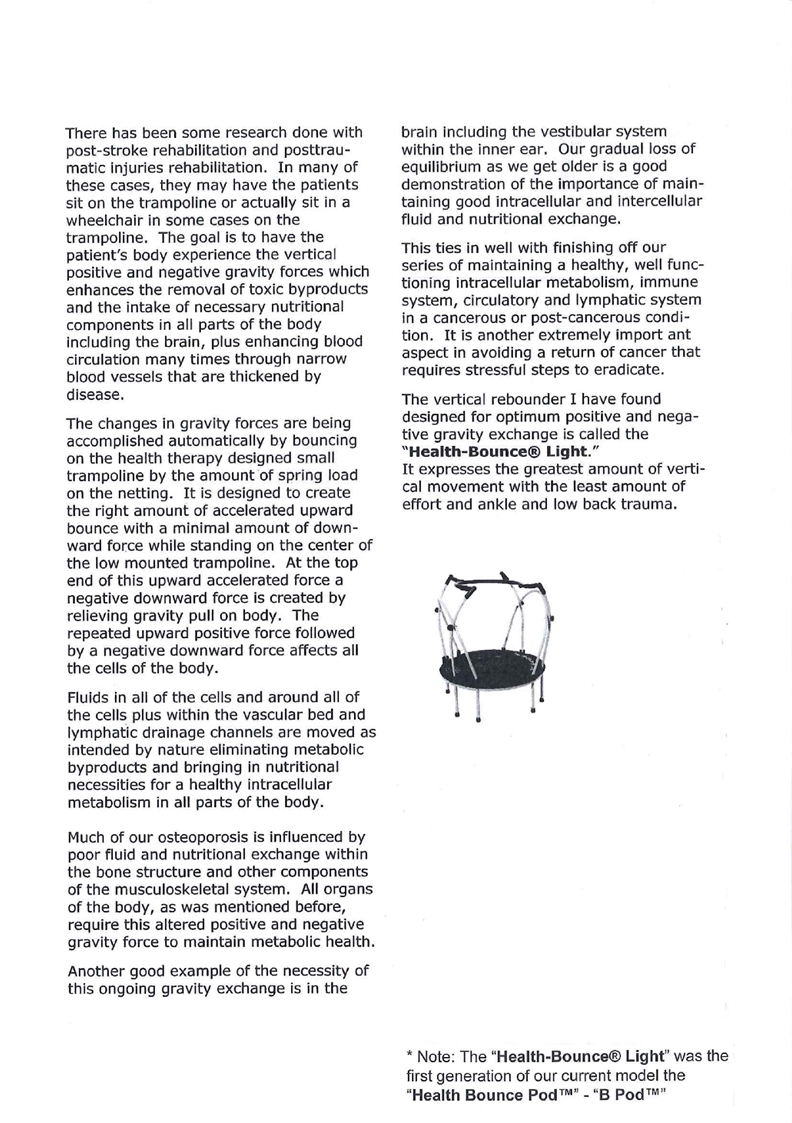 There has been some research done with post-stroke rehabilitation and posttraumatic injuries rehabilitation. In many of these cases, they may have the patients sit on the trampoline or actually sit in a wheelchair in some cases on the trampoline. The goal is to have the patient's body experience the vertical positive and negative gravity forces which enhances the removal of toxic byproducts and the intake of necessary nutritional components in all parts of the body including the brain, plus enhancing blood circulation many times through narrow blood vessels that are thickened by disease.

The changes in gravity forces are being accomplished automatically by bouncing on the health therapy designed small trampoline by the amount of spring load on the netting. It is designed to create the right amount of accelerated upward bounce with a minimal amount of downward force while standing on the center of the low mounted trampoline. At the top end of this upward accelerated force a negative downward force is created by relieving gravity pull on body. The repeated upward positive force followed by a negative downward force affects all the cells of the body.

Fluids in all of the cells and around all of the cells plus within the vascular bed and lymphatic drainage channels are moved as intended by nature eliminating metabolic byproducts and bringing in nutritional necessities for a healthy intracellular metabolism in all parts of the body.

Much of our osteoporosis is influenced by poor fluid and nutritional exchange within the bone structure and other components of the musculoskeletal system. All organs of the body, as was mentioned before, require this altered positive and negative gravity force to maintain metabolic health.

Another good example of the necessity of this ongoing gravity exchange is in the brain including the vestibular system within the inner ear. Our gradual loss of equilibrium as we get older is a good demonstration of the importance of maintaining good intracellular and intercellular fluid and nutritional exchange.

This ties in well with finishing off our series of maintaining a healthy, well functioning intracellular metabolism, immune system, circulatory and lymphatic system in a cancerous or post-cancerous condition. It is another extremely import ant aspect in avoiding a return of cancer that requires stressful steps to eradicate.

The vertical rebounder I have found designed for optimum positive and negative gravity exchange is called the "Health-Bounce® Light."
It expresses the greatest amount of vertical movement with the least amount of effort and ankle and low back trauma.

* Note: The "Health-Bounce® Light" was the first generation of our current model the "Health Bounce Pod™" - "B Pod™"